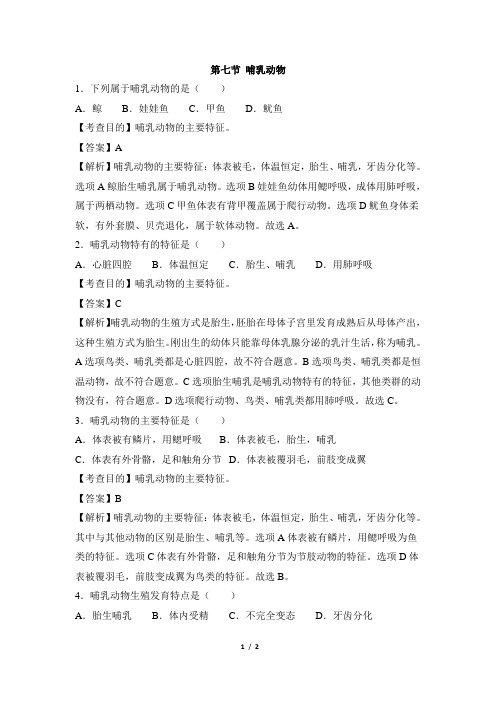 第七节 哺乳动物

1．下列属于哺乳动物的是（　　）

A．鲸　B．娃娃鱼　C．甲鱼　D．鱿鱼

【考查目的】哺乳动物的主要特征。

【答案】A

【解析】哺乳动物的主要特征：体表被毛，体温恒定，胎生、哺乳，牙齿分化等。选项A鲸胎生哺乳属于哺乳动物。选项B娃娃鱼幼体用鳃呼吸，成体用肺呼吸，属于两栖动物。选项C甲鱼体表有背甲覆盖属于爬行动物。选项D鱿鱼身体柔软，有外套膜、贝壳退化，属于软体动物。故选A。

2．哺乳动物特有的特征是（　　）

A．心脏四腔　B．体温恒定　C．胎生、哺乳　D．用肺呼吸

【考查目的】哺乳动物的主要特征。

【答案】C

【解析】哺乳动物的生殖方式是胎生，胚胎在母体子宫里发育成熟后从母体产出，这种生殖方式为胎生。刚出生的幼体只能靠母体乳腺分泌的乳汁生活，称为哺乳。A选项鸟类、哺乳类都是心脏四腔，故不符合题意。B选项鸟类、哺乳类都是恒温动物，故不符合题意。C选项胎生哺乳是哺乳动物特有的特征，其他类群的动物没有，符合题意。D选项爬行动物、鸟类、哺乳类都用肺呼吸。故选C。

3．哺乳动物的主要特征是（　　）

A．体表被有鳞片，用鳃呼吸　B．体表被毛，胎生，哺乳

C．体表有外骨骼，足和触角分节　D．体表被覆羽毛，前肢变成翼

【考查目的】哺乳动物的主要特征。

【答案】B

【解析】哺乳动物的主要特征：体表被毛，体温恒定，胎生、哺乳，牙齿分化等。其中与其他动物的区别是胎生、哺乳等。选项A体表被有鳞片，用鳃呼吸为鱼类的特征。选项C体表有外骨骼，足和触角分节为节肢动物的特征。选项D体表被覆羽毛，前肢变成翼为鸟类的特征。故选B。

4．哺乳动物生殖发育特点是（　　）

A．胎生哺乳　B．体内受精　C．不完全变态　D．牙齿分化

1 / 2